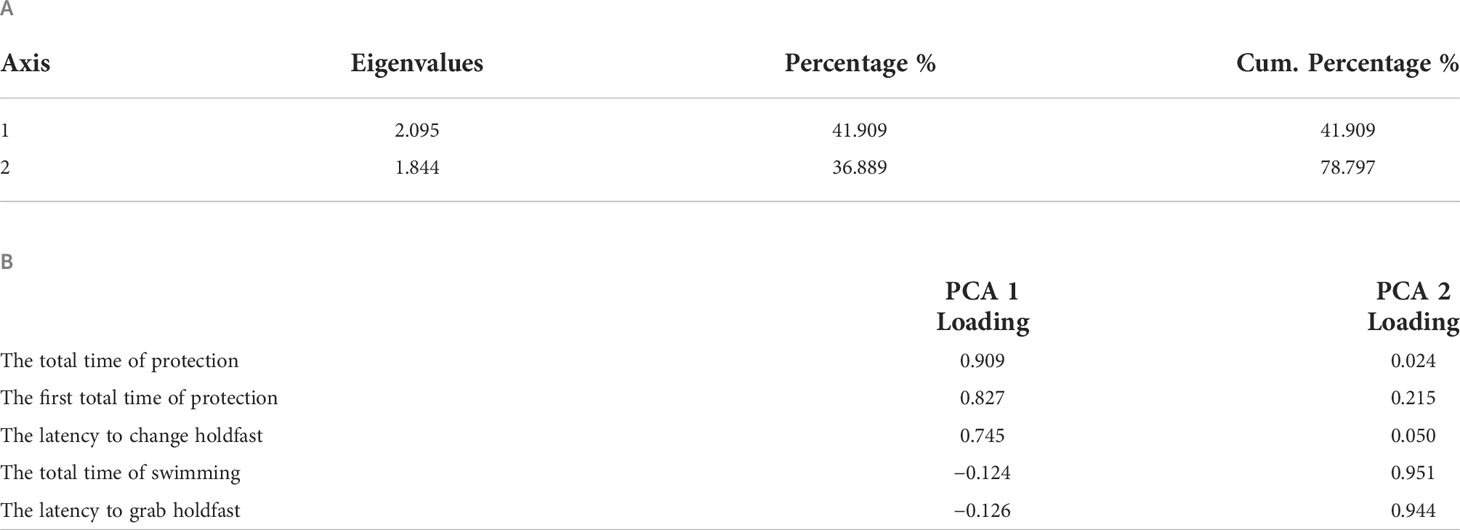 A

| Axis | Eigenvalues | Percentage % | Cum. Percentage % |
|---|---|---|---|
| 1 | 2.095 | 41.909 | 41.909 |
| 2 | 1.844 | 36.889 | 78.797 |

B

| | PCA 1 Loading | PCA 2 Loading |
|---|---|---|
| The total time of protection | 0.909 | 0.024 |
| The first total time of protection | 0.827 | 0.215 |
| The latency to change holdfast | 0.745 | 0.050 |
| The total time of swimming | −0.124 | 0.951 |
| The latency to grab holdfast | −0.126 | 0.944 |